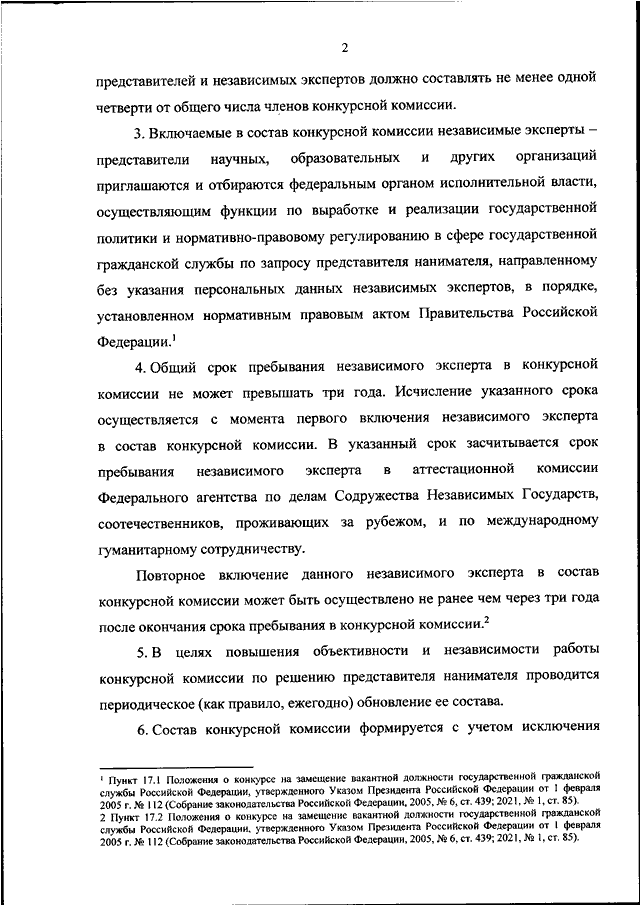 2

представителей и независимых экспертов должно составлять не менее одной четверти от общего числа членов конкурсной комиссии.

3. Включаемые в состав конкурсной комиссии независимые эксперты – представители научных, образовательных и других организаций приглашаются и отбираются федеральным органом исполнительной власти, осуществляющим функции по выработке и реализации государственной политики и нормативно-правовому регулированию в сфере государственной гражданской службы по запросу представителя нанимателя, направленному без указания персональных данных независимых экспертов, в порядке, установленном нормативным правовым актом Правительства Российской Федерации.$^1$

4. Общий срок пребывания независимого эксперта в конкурсной комиссии не может превышать три года. Исчисление указанного срока осуществляется с момента первого включения независимого эксперта в состав конкурсной комиссии. В указанный срок засчитывается срок пребывания независимого эксперта в аттестационной комиссии Федерального агентства по делам Содружества Независимых Государств, соотечественников, проживающих за рубежом, и по международному гуманитарному сотрудничеству.

Повторное включение данного независимого эксперта в состав конкурсной комиссии может быть осуществлено не ранее чем через три года после окончания срока пребывания в конкурсной комиссии.$^2$

5. В целях повышения объективности и независимости работы конкурсной комиссии по решению представителя нанимателя проводится периодическое (как правило, ежегодно) обновление ее состава.

6. Состав конкурсной комиссии формируется с учетом исключения

$^1$ Пункт 17.1 Положения о конкурсе на замещение вакантной должности государственной гражданской службы Российской Федерации, утвержденного Указом Президента Российской Федерации от 1 февраля 2005 г. № 112 (Собрание законодательства Российской Федерации, 2005, № 6, ст. 439; 2021, № 1, ст. 85).
2 Пункт 17.2 Положения о конкурсе на замещение вакантной должности государственной гражданской службы Российской Федерации, утвержденного Указом Президента Российской Федерации от 1 февраля 2005 г. № 112 (Собрание законодательства Российской Федерации, 2005, № 6, ст. 439; 2021, № 1, ст. 85).